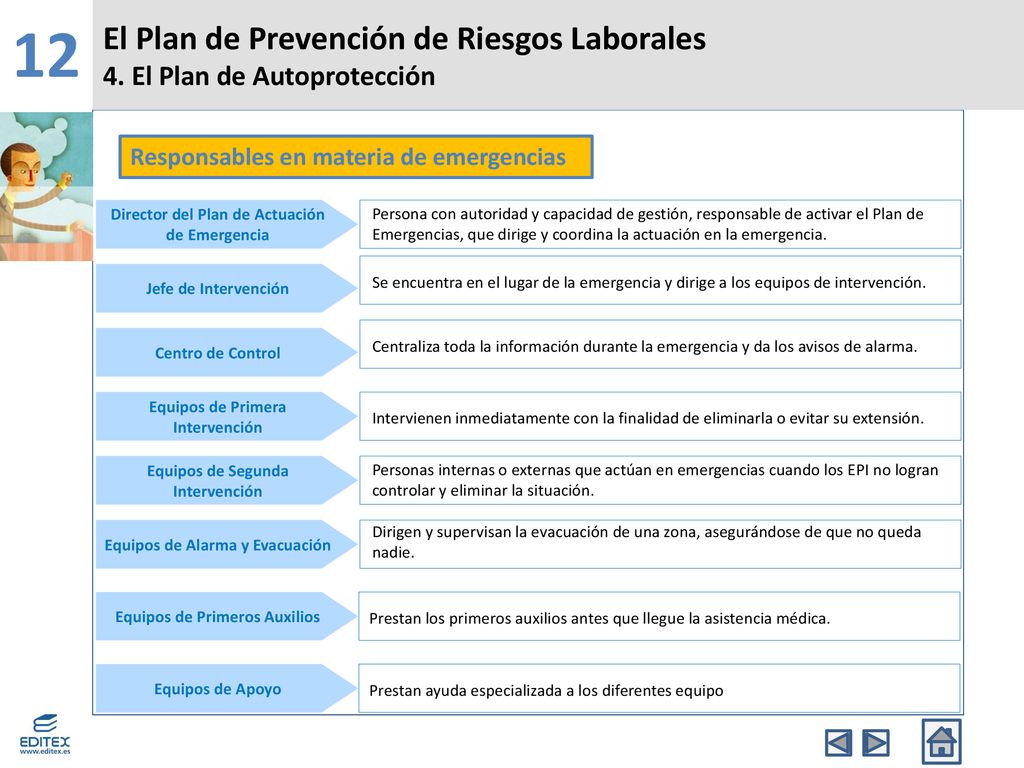 12

El Plan de Prevención de Riesgos Laborales
4. El Plan de Autoprotección

Responsables en materia de emergencias

Director del Plan de Actuación de Emergencia

Persona con autoridad y capacidad de gestión, responsable de activar el Plan de Emergencias, que dirige y coordina la actuación en la emergencia.

Jefe de Intervención

Se encuentra en el lugar de la emergencia y dirige a los equipos de intervención.

Centro de Control

Centraliza toda la información durante la emergencia y da los avisos de alarma.

Equipos de Primera Intervención

Intervienen inmediatamente con la finalidad de eliminarla o evitar su extensión.

Equipos de Segunda Intervención

Personas internas o externas que actúan en emergencias cuando los EPI no logran controlar y eliminar la situación.

Equipos de Alarma y Evacuación

Dirigen y supervisan la evacuación de una zona, asegurándose de que no queda nadie.

Equipos de Primeros Auxilios

Prestan los primeros auxilios antes que llegue la asistencia médica.

Equipos de Apoyo

Prestan ayuda especializada a los diferentes equipo

EDITEX
www.editex.es